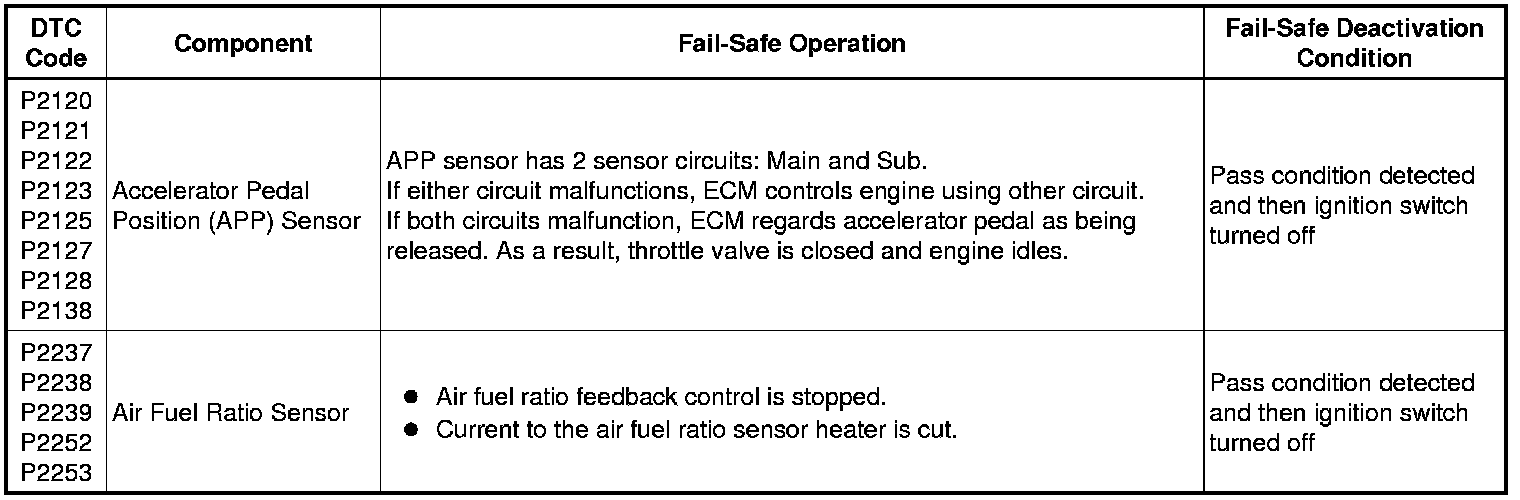 | DTC Code | Component | Fail-Safe Operation | Fail-Safe Deactivation Condition |
|---|---|---|---|
| P2120 P2121 P2122 P2123 P2125 P2127 P2128 P2138 | Accelerator Pedal Position (APP) Sensor | APP sensor has 2 sensor circuits: Main and Sub. If either circuit malfunctions, ECM controls engine using other circuit. If both circuits malfunction, ECM regards accelerator pedal as being released. As a result, throttle valve is closed and engine idles. | Pass condition detected and then ignition switch turned off |
| P2237 P2238 P2239 P2252 P2253 | Air Fuel Ratio Sensor | • Air fuel ratio feedback control is stopped. • Current to the air fuel ratio sensor heater is cut. | Pass condition detected and then ignition switch turned off |